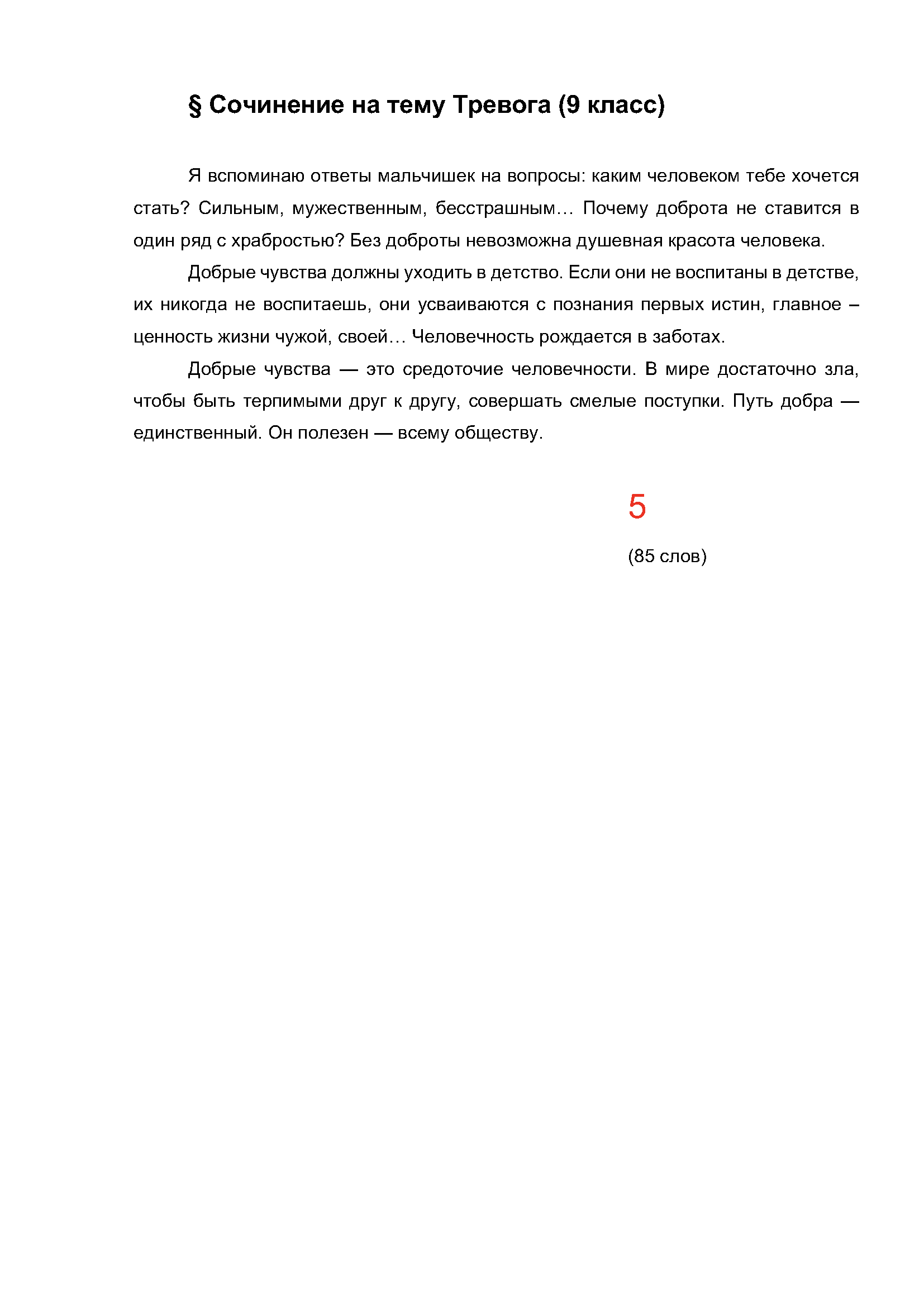 § Сочинение на тему Тревога (9 класс)

Я вспоминаю ответы мальчишек на вопросы: каким человеком тебе хочется стать? Сильным, мужественным, бесстрашным… Почему доброта не ставится в один ряд с храбростью? Без доброты невозможна душевная красота человека.

Добрые чувства должны уходить в детство. Если они не воспитаны в детстве, их никогда не воспитаешь, они усваиваются с познания первых истин, главное – ценность жизни чужой, своей… Человечность рождается в заботах.

Добрые чувства — это средоточие человечности. В мире достаточно зла, чтобы быть терпимыми друг к другу, совершать смелые поступки. Путь добра — единственный. Он полезен — всему обществу.

5

(85 слов)